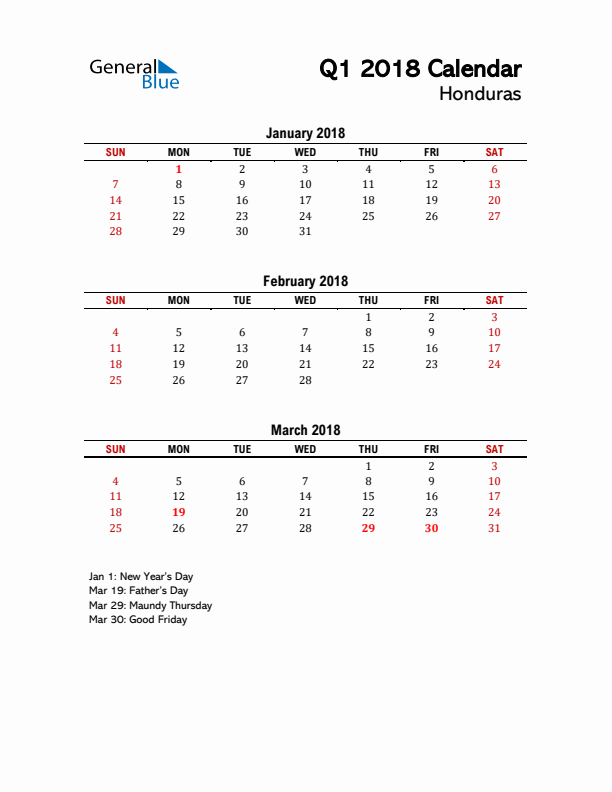 General Blue

Q1 2018 Calendar
Honduras

January 2018

| SUN | MON | TUE | WED | THU | FRI | SAT |
|---|---|---|---|---|---|---|
| | 1 | 2 | 3 | 4 | 5 | 6 |
| 7 | 8 | 9 | 10 | 11 | 12 | 13 |
| 14 | 15 | 16 | 17 | 18 | 19 | 20 |
| 21 | 22 | 23 | 24 | 25 | 26 | 27 |
| 28 | 29 | 30 | 31 | | | |

February 2018

| SUN | MON | TUE | WED | THU | FRI | SAT |
|---|---|---|---|---|---|---|
| | | | | 1 | 2 | 3 |
| 4 | 5 | 6 | 7 | 8 | 9 | 10 |
| 11 | 12 | 13 | 14 | 15 | 16 | 17 |
| 18 | 19 | 20 | 21 | 22 | 23 | 24 |
| 25 | 26 | 27 | 28 | | | |

March 2018

| SUN | MON | TUE | WED | THU | FRI | SAT |
|---|---|---|---|---|---|---|
| | | | | 1 | 2 | 3 |
| 4 | 5 | 6 | 7 | 8 | 9 | 10 |
| 11 | 12 | 13 | 14 | 15 | 16 | 17 |
| 18 | 19 | 20 | 21 | 22 | 23 | 24 |
| 25 | 26 | 27 | 28 | 29 | 30 | 31 |

Jan 1: New Year's Day
Mar 19: Father's Day
Mar 29: Maundy Thursday
Mar 30: Good Friday